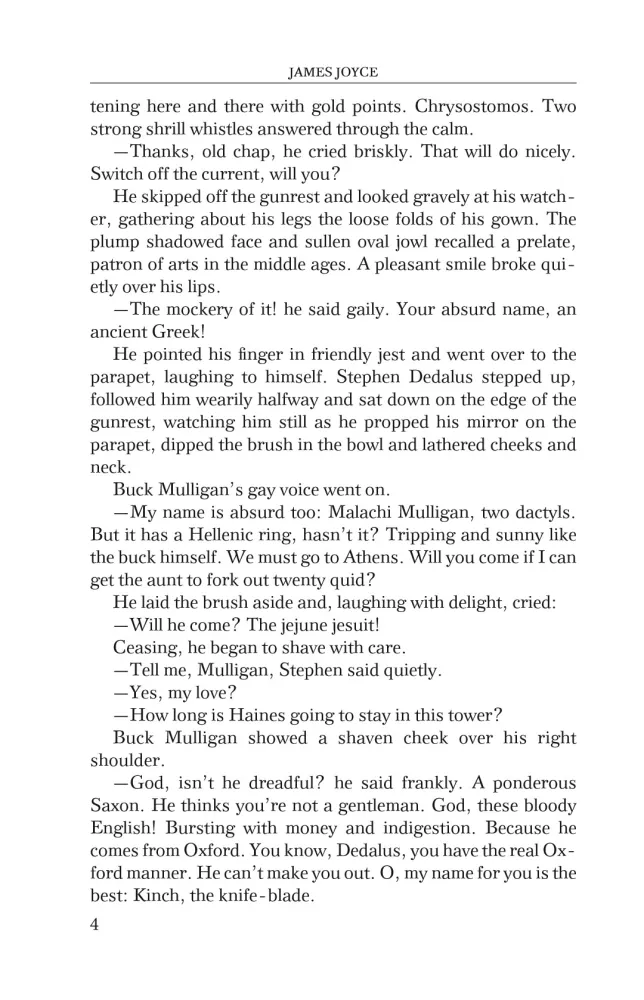 JAMES JOYCE

tening here and there with gold points. Chrysostomos. Two strong shrill whistles answered through the calm.

—Thanks, old chap, he cried briskly. That will do nicely. Switch off the current, will you?

He skipped off the gunrest and looked gravely at his watcher, gathering about his legs the loose folds of his gown. The plump shadowed face and sullen oval jowl recalled a prelate, patron of arts in the middle ages. A pleasant smile broke quietly over his lips.

—The mockery of it! he said gaily. Your absurd name, an ancient Greek!

He pointed his finger in friendly jest and went over to the parapet, laughing to himself. Stephen Dedalus stepped up, followed him wearily halfway and sat down on the edge of the gunrest, watching him still as he propped his mirror on the parapet, dipped the brush in the bowl and lathered cheeks and neck.

Buck Mulligan's gay voice went on.

—My name is absurd too: Malachi Mulligan, two dactyls. But it has a Hellenic ring, hasn't it? Tripping and sunny like the buck himself. We must go to Athens. Will you come if I can get the aunt to fork out twenty quid?

He laid the brush aside and, laughing with delight, cried:

—Will he come? The jejune jesuit!

Ceasing, he began to shave with care.

—Tell me, Mulligan, Stephen said quietly.

—Yes, my love?

—How long is Haines going to stay in this tower?

Buck Mulligan showed a shaven cheek over his right shoulder.

—God, isn't he dreadful? he said frankly. A ponderous Saxon. He thinks you're not a gentleman. God, these bloody English! Bursting with money and indigestion. Because he comes from Oxford. You know, Dedalus, you have the real Oxford manner. He can't make you out. O, my name for you is the best: Kinch, the knife-blade.

4